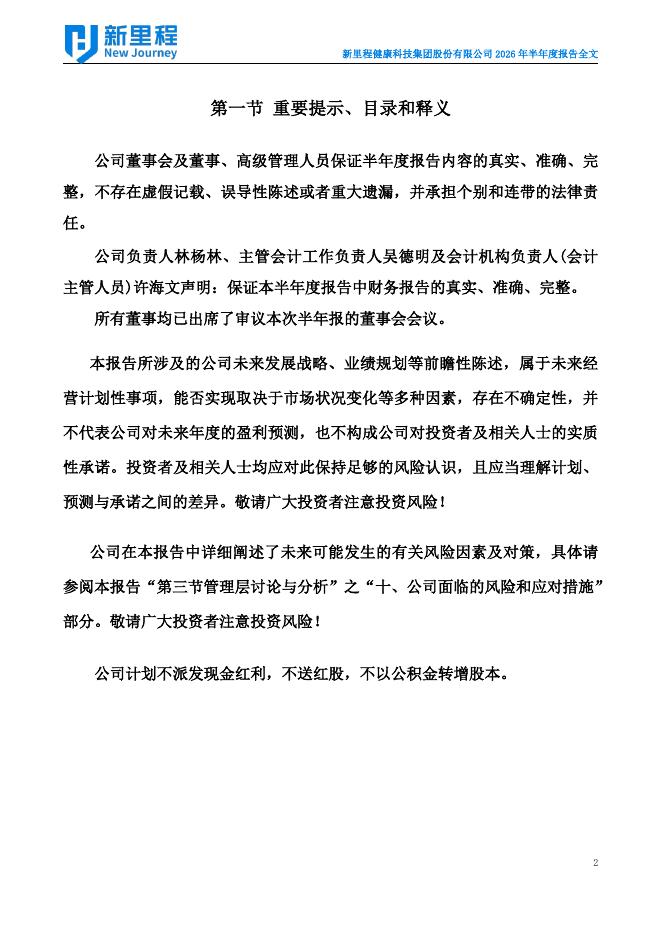 新里程
New Journey

新里程健康科技集团股份有限公司 2026 年半年度报告全文

第一节 重要提示、目录和释义

公司董事会及董事、高级管理人员保证半年度报告内容的真实、准确、完整，不存在虚假记载、误导性陈述或者重大遗漏，并承担个别和连带的法律责任。

公司负责人林杨林、主管会计工作负责人吴德明及会计机构负责人(会计主管人员)许海文声明：保证本半年度报告中财务报告的真实、准确、完整。

所有董事均已出席了审议本次半年报的董事会会议。

本报告所涉及的公司未来发展战略、业绩规划等前瞻性陈述，属于未来经营计划性事项，能否实现取决于市场状况变化等多种因素，存在不确定性，并不代表公司对未来年度的盈利预测，也不构成公司对投资者及相关人士的实质性承诺。投资者及相关人士均应对此保持足够的风险认识，且应当理解计划、预测与承诺之间的差异。敬请广大投资者注意投资风险！

公司在本报告中详细阐述了未来可能发生的有关风险因素及对策，具体请参阅本报告“第三节管理层讨论与分析”之“十、公司面临的风险和应对措施”部分。敬请广大投资者注意投资风险！

公司计划不派发现金红利，不送红股，不以公积金转增股本。

2